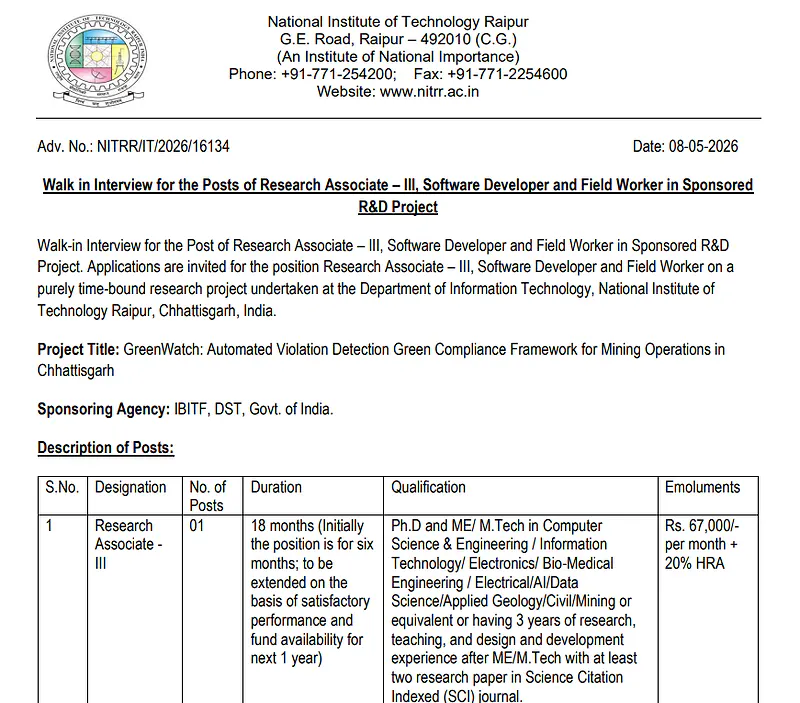 National Institute of Technology Raipur
G.E. Road, Raipur – 492010 (C.G.)
(An Institute of National Importance)
Phone: +91-771-254200; Fax: +91-771-2254600
Website: www.nitrr.ac.in

Adv. No.: NITRR/IT/2026/16134

Date: 08-05-2026

Walk in Interview for the Posts of Research Associate – III, Software Developer and Field Worker in Sponsored R&D Project

Walk-in Interview for the Post of Research Associate – III, Software Developer and Field Worker in Sponsored R&D Project. Applications are invited for the position Research Associate – III, Software Developer and Field Worker on a purely time-bound research project undertaken at the Department of Information Technology, National Institute of Technology Raipur, Chhattisgarh, India.

Project Title: GreenWatch: Automated Violation Detection Green Compliance Framework for Mining Operations in Chhattisgarh

Sponsoring Agency: IBITF, DST, Govt. of India.

Description of Posts:

| S.No. | Designation | No. of Posts | Duration | Qualification | Emoluments |
|---|---|---|---|---|---|
| 1 | Research Associate - III | 01 | 18 months (Initially the position is for six months; to be extended on the basis of satisfactory performance and fund availability for next 1 year) | Ph.D and ME/ M.Tech in Computer Science & Engineering / Information Technology/ Electronics/ Bio-Medical Engineering / Electrical/AI/Data Science/Applied Geology/Civil/Mining or equivalent or having 3 years of research, teaching, and design and development experience after ME/M.Tech with at least two research paper in Science Citation Indexed (SCI) journal. | Rs. 67,000/- per month + 20% HRA |